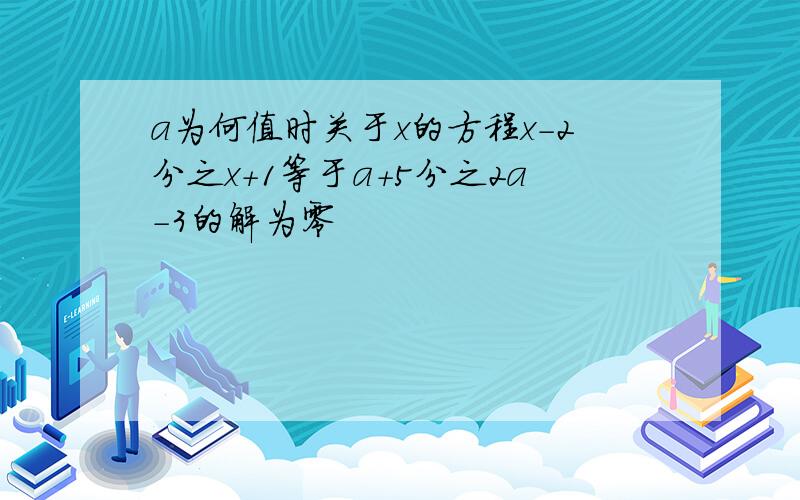 a为何值时关于x的方程x-2分之x+1等于a+5分之2a-3的解为零

E-LEARNING